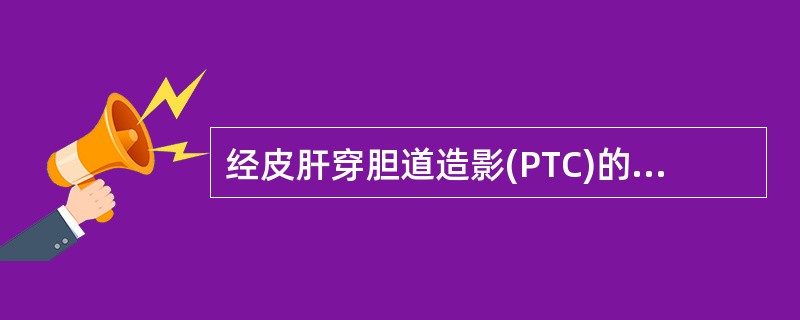 经皮肝穿胆道造影(PTC)的...